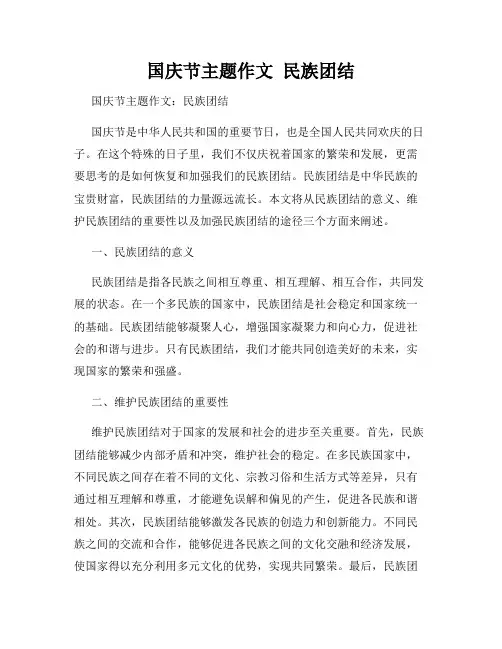 国庆节主题作文 民族团结

国庆节主题作文：民族团结

国庆节是中华人民共和国的重要节日，也是全国人民共同欢庆的日子。在这个特殊的日子里，我们不仅庆祝着国家的繁荣和发展，更需要思考的是如何恢复和加强我们的民族团结。民族团结是中华民族的宝贵财富，民族团结的力量源远流长。本文将从民族团结的意义、维护民族团结的重要性以及加强民族团结的途径三个方面来阐述。

一、民族团结的意义

民族团结是指各民族之间相互尊重、相互理解、相互合作，共同发展的状态。在一个多民族的国家中，民族团结是社会稳定和国家统一的基础。民族团结能够凝聚人心，增强国家凝聚力和向心力，促进社会的和谐与进步。只有民族团结，我们才能共同创造美好的未来，实现国家的繁荣和强盛。

二、维护民族团结的重要性

维护民族团结对于国家的发展和社会的进步至关重要。首先，民族团结能够减少内部矛盾和冲突，维护社会的稳定。在多民族国家中，不同民族之间存在着不同的文化、宗教习俗和生活方式等差异，只有通过相互理解和尊重，才能避免误解和偏见的产生，促进各民族和谐相处。其次，民族团结能够激发各民族的创造力和创新能力。不同民族之间的交流和合作，能够促进各民族之间的文化交融和经济发展，使国家得以充分利用多元文化的优势，实现共同繁荣。最后，民族团